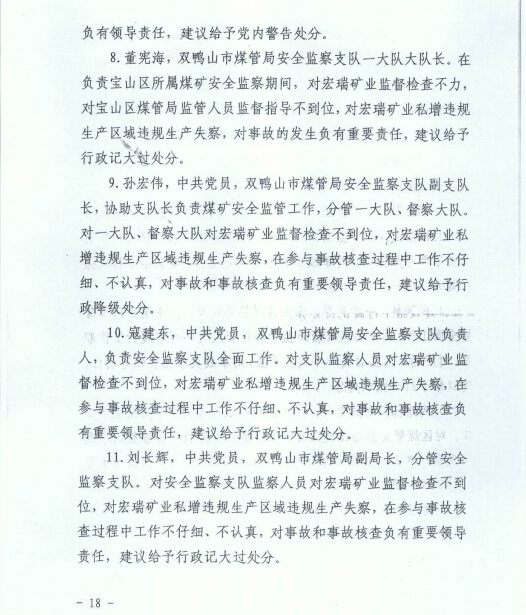 负有领导责任，建议给予党内警告处分。

8.董宪海，双鸭山市煤管局安全监察支队一大队大队长。在负责宝山区所属煤矿安全监察期间，对宏瑞矿业监督检查不力，对宝山区煤管局监管人员监督指导不到位，对宏瑞矿业私增违规生产区域违规生产失察，对事故的发生负有重要责任，建议给予行政记大过处分。

9.孙宏伟，中共党员，双鸭山市煤管局安全监察支队副支队长，协助支队长负责煤矿安全监管工作，分管一大队、督察大队。对一大队、督察大队对宏瑞矿业监督检查不到位，对宏瑞矿业私增违规生产区域违规生产失察，在参与事故核查过程中工作不仔细、不认真，对事故和事故核查负有重要领导责任，建议给予行政降级处分。

10.寇建东，中共党员，双鸭山市煤管局安全监察支队负责人，负责安全监察支队全面工作。对支队监察人员对宏瑞矿业监督检查不到位，对宏瑞矿业私增违规生产区域违规生产失察，在参与事故核查过程中工作不仔细、不认真，对事故和事故核查负有重要领导责任，建议给予行政记大过处分。

11.刘长辉，中共党员，双鸭山市煤管局副局长，分管安全监察支队。对安全监察支队监察人员对宏瑞矿业监督检查不到位，对宏瑞矿业私增违规生产区域违规生产失察，在参与事故核查过程中工作不仔细、不认真，对事故和事故核查负有重要领导责任，建议给予行政记大过处分。

- 18 -